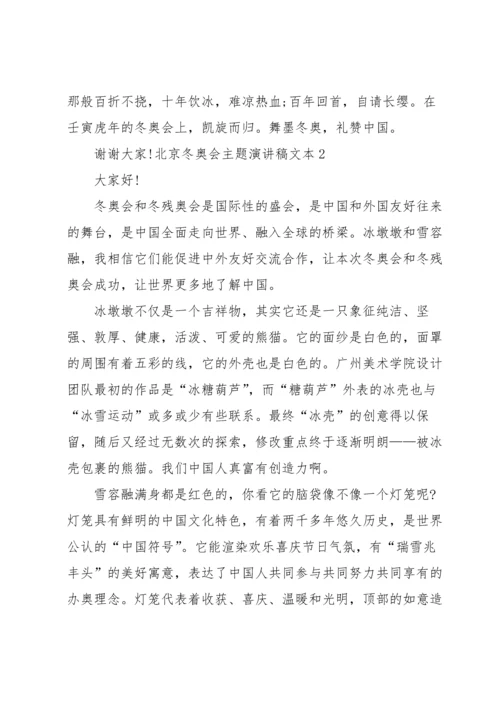 那般百折不挠，十年饮冰，难凉热血;百年回首，自请长缨。在壬寅虎年的冬奥会上，凯旋而归。舞墨冬奥，礼赞中国。

谢谢大家!北京冬奥会主题演讲稿文本2

大家好!

冬奥会和冬残奥会是国际性的盛会，是中国和外国友好往来的舞台，是中国全面走向世界、融入全球的桥梁。冰墩墩和雪容融，我相信它们能促进中外友好交流合作，让本次冬奥会和冬残奥会成功，让世界更多地了解中国。

冰墩墩不仅是一个吉祥物，其实它还是一只象征纯洁、坚强、敦厚、健康，活泼、可爱的熊猫。它的面纱是白色的，面罩的周围有着五彩的线，它的外壳也是白色的。广州美术学院设计团队最初的作品是“冰糖葫芦”，而“糖葫芦”外表的冰壳也与“冰雪运动”或多或少有些联系。最终“冰壳”的创意得以保留，随后又经过无数次的探索，修改重点终于逐渐明朗——被冰壳包裹的熊猫。我们中国人真富有创造力啊。

雪容融满身都是红色的，你看它的脑袋像不像一个灯笼呢?灯笼具有鲜明的中国文化特色，有着两千多年悠久历史，是世界公认的“中国符号”。它能渲染欢乐喜庆节日气氛，有“瑞雪兆丰头”的美好寓意，表达了中国人共同参与共同努力共同享有的办奥理念。灯笼代表着收获、喜庆、温暖和光明，顶部的如意造